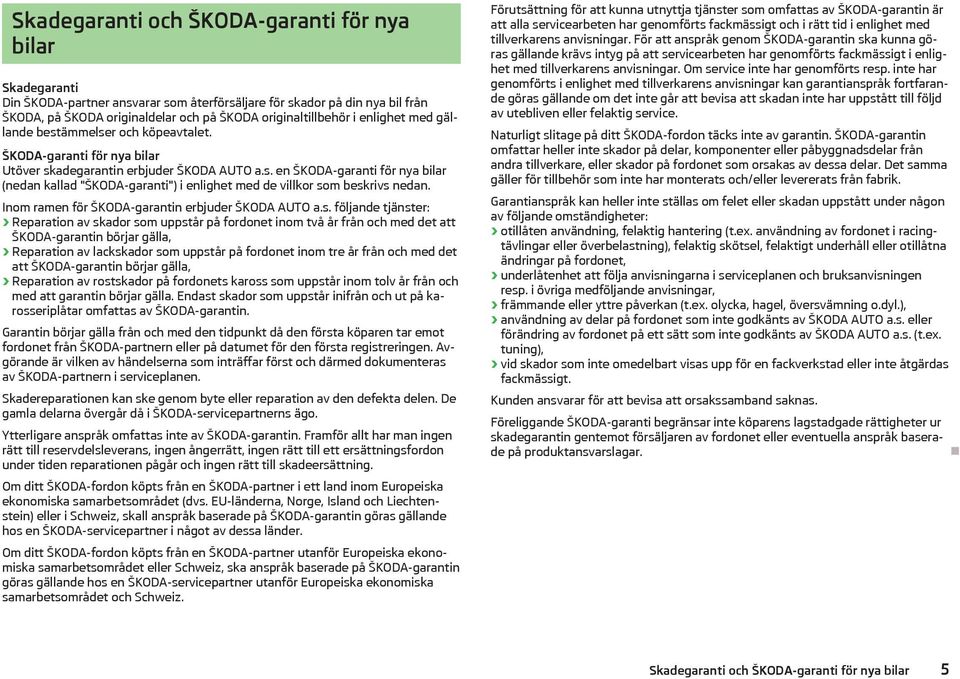 Skadegaranti och ŠKODA-garanti för nya bilar

Skadegaranti
Din ŠKODA-partner ansvarar som återförsäljare för skador på din nya bil från ŠKODA, på ŠKODA originaldelar och på ŠKODA originaltillbehör i enlighet med gällande bestämmelser och köpeavtalet.

ŠKODA-garanti för nya bilar
Utöver skadegarantin erbjuder ŠKODA AUTO a.s. en ŠKODA-garanti för nya bilar (nedan kallad "ŠKODA-garanti") i enlighet med de villkor som beskrivs nedan.

Inom ramen för ŠKODA-garantin erbjuder ŠKODA AUTO a.s. följande tjänster:
› Reparation av skador som uppstår på fordonet inom två år från och med det att ŠKODA-garantin börjar gälla,
› Reparation av lackskador som uppstår på fordonet inom tre år från och med det att ŠKODA-garantin börjar gälla,
› Reparation av rostskador på fordonets kaross som uppstår inom tolv år från och med att garantin börjar gälla. Endast skador som uppstår inifrån och ut på karosseriplåtar omfattas av ŠKODA-garantin.

Garantin börjar gälla från och med den tidpunkt då den första köparen tar emot fordonet från ŠKODA-partnern eller på datumet för den första registreringen. Avgörande är vilken av händelserna som inträffar först och därmed dokumenteras av ŠKODA-partnern i serviceplanen.

Skadereparationen kan ske genom byte eller reparation av den defekta delen. De gamla delarna övergår då i ŠKODA-servicepartnerns ägo.

Ytterligare anspråk omfattas inte av ŠKODA-garantin. Framför allt har man ingen rätt till reservdelsleverans, ingen ångerrätt, ingen rätt till ett ersättningsfordon under tiden reparationen pågår och ingen rätt till skadeersättning.

Om ditt ŠKODA-fordon köpts från en ŠKODA-partner i ett land inom Europeiska ekonomiska samarbetsområdet (dvs. EU-länderna, Norge, Island och Liechtenstein) eller i Schweiz, skall anspråk baserade på ŠKODA-garantin göras gällande hos en ŠKODA-servicepartner i något av dessa länder.

Om ditt ŠKODA-fordon köpts från en ŠKODA-partner utanför Europeiska ekonomiska samarbetsområdet eller Schweiz, ska anspråk baserade på ŠKODA-garantin göras gällande hos en ŠKODA-servicepartner utanför Europeiska ekonomiska samarbetsområdet och Schweiz.

Förutsättning för att kunna utnyttja tjänster som omfattas av ŠKODA-garantin är att alla servicearbeten har genomförts fackmässigt och i rätt tid i enlighet med tillverkarens anvisningar. För att anspråk genom ŠKODA-garantin ska kunna göras gällande krävs intyg på att servicearbeten har genomförts fackmässigt i enlighet med tillverkarens anvisningar. Om service inte har genomförts resp. inte har genomförts i enlighet med tillverkarens anvisningar kan garantianspråk fortfarande göras gällande om det inte går att bevisa att skadan inte har uppstått till följd av utebliven eller felaktig service.

Naturligt slitage på ditt ŠKODA-fordon täcks inte av garantin. ŠKODA-garantin omfattar heller inte skador på delar, komponenter eller påbyggnadsdelar från andra tillverkare, eller skador på fordonet som orsakas av dessa delar. Det samma gäller för tillbehör som inte har monterats och/eller levererats från fabrik.

Garantianspråk kan heller inte ställas om felet eller skadan uppstått under någon av följande omständigheter:
› otillåten användning, felaktig hantering (t.ex. användning av fordonet i racingtävlingar eller överbelastning), felaktig skötsel, felaktigt underhåll eller otillåtna ändringar på fordonet,
› underlåtenhet att följa anvisningarna i serviceplanen och bruksanvisningen resp. i övriga medföljande anvisningar,
› främmande eller yttre påverkan (t.ex. olycka, hagel, översvämning o.dyl.),
› användning av delar på fordonet som inte godkänts av ŠKODA AUTO a.s. eller förändring av fordonet på ett sätt som inte godkänts av ŠKODA AUTO a.s. (t.ex. tuning),
› vid skador som inte omedelbart visas upp för en fackverkstad eller inte åtgärdas fackmässigt.

Kunden ansvarar för att bevisa att orsakssamband saknas.

Föreliggande ŠKODA-garanti begränsar inte köparens lagstadgade rättigheter ur skadegarantin gentemot försäljaren av fordonet eller eventuella anspråk baserade på produktansvarslagar.

Skadegaranti och ŠKODA-garanti för nya bilar 5